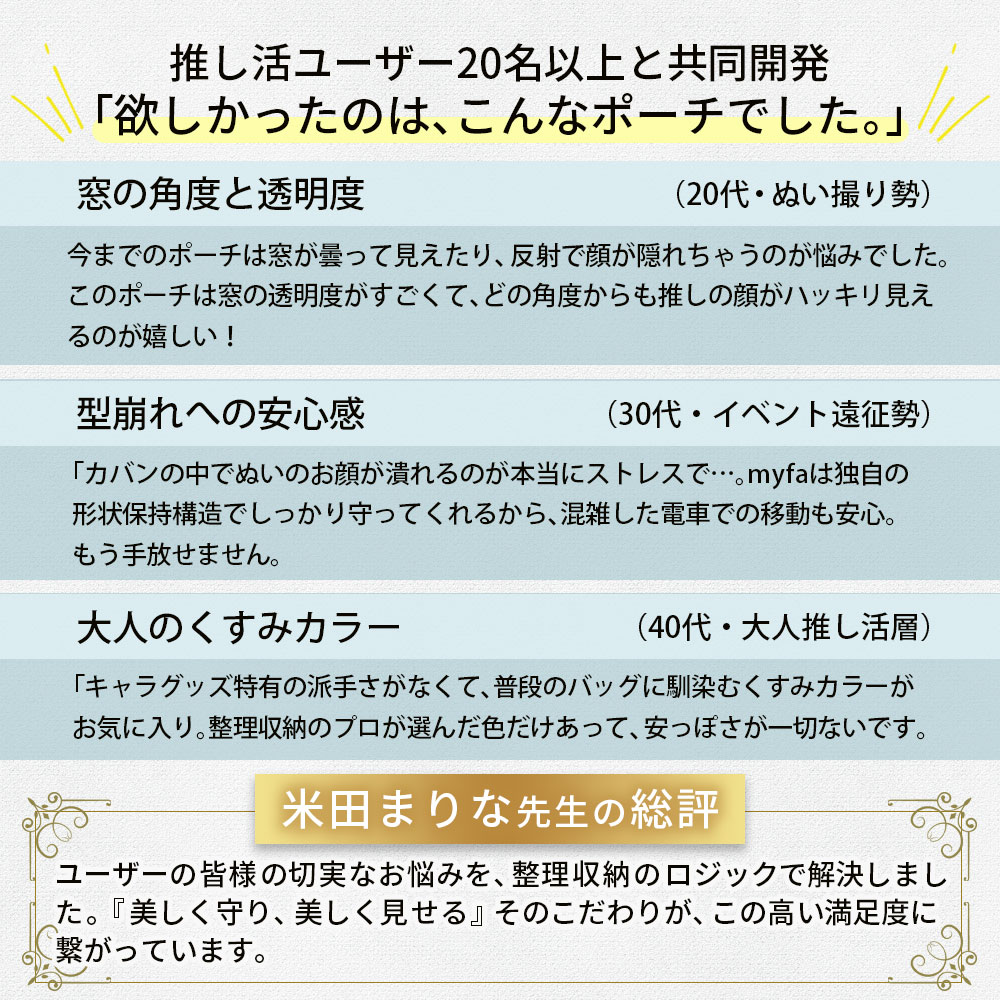 推し活ユーザー20名以上と共同開発
「欲しかったのは、こんなポーチでした。」

窓の角度と透明度 (20代・ぬい撮り勢)

今までのポーチは窓が曇って見えたり、反射で顔が隠れちゃうのが悩みでした。このポーチは窓の透明度がすごくて、どの角度からも推しの顔がハッキリ見えるのが嬉しい!

型崩れへの安心感 (30代・イベント遠征勢)

「カバンの中でぬいのお顔が潰れるのが本当にストレスで…。myfaは独自の形状保持構造でしっかり守ってくれるから、混雑した電車での移動も安心。もう手放せません。

大人のくすみカラー (40代・大人推し活層)

「キャラグッズ特有の派手さがなくて、普段のバッグに馴染むくすみカラーがお気に入り。整理収納のプロが選んだ色だけあって、安っぽさが一切ないです。

米田まりな先生の総評

ユーザーの皆様の切実なお悩みを、整理収納のロジックで解決しました。『美しく守り、美しく見せる』そのこだわりが、この高い満足度に繋がっています。